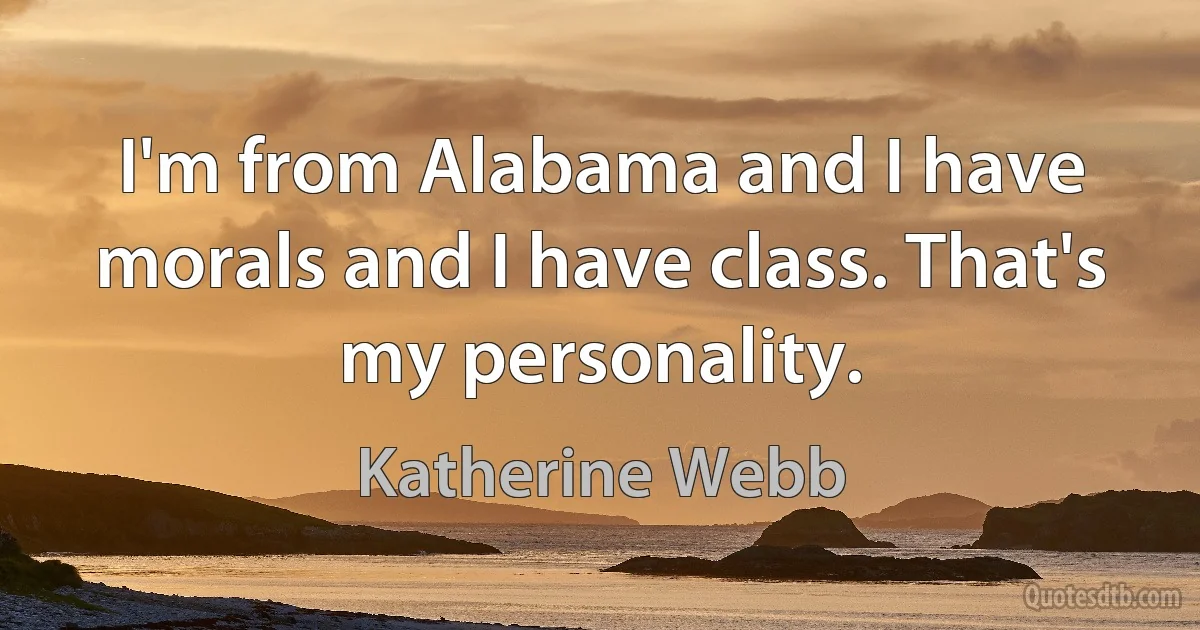 I'm from Alabama and I have morals and I have class. That's my personality.

Katherine Webb

Quotesdtb.com